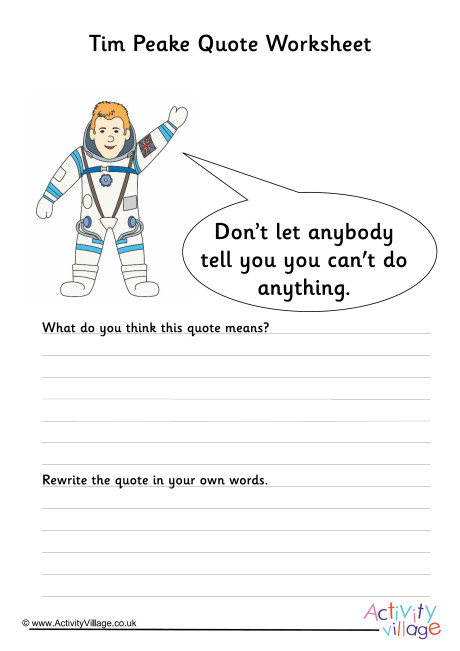 Tim Peake Quote Worksheet

Don't let anybody tell you you can't do anything.

What do you think this quote means?

Rewrite the quote in your own words.

© www.ActivityVillage.co.uk

Activity village